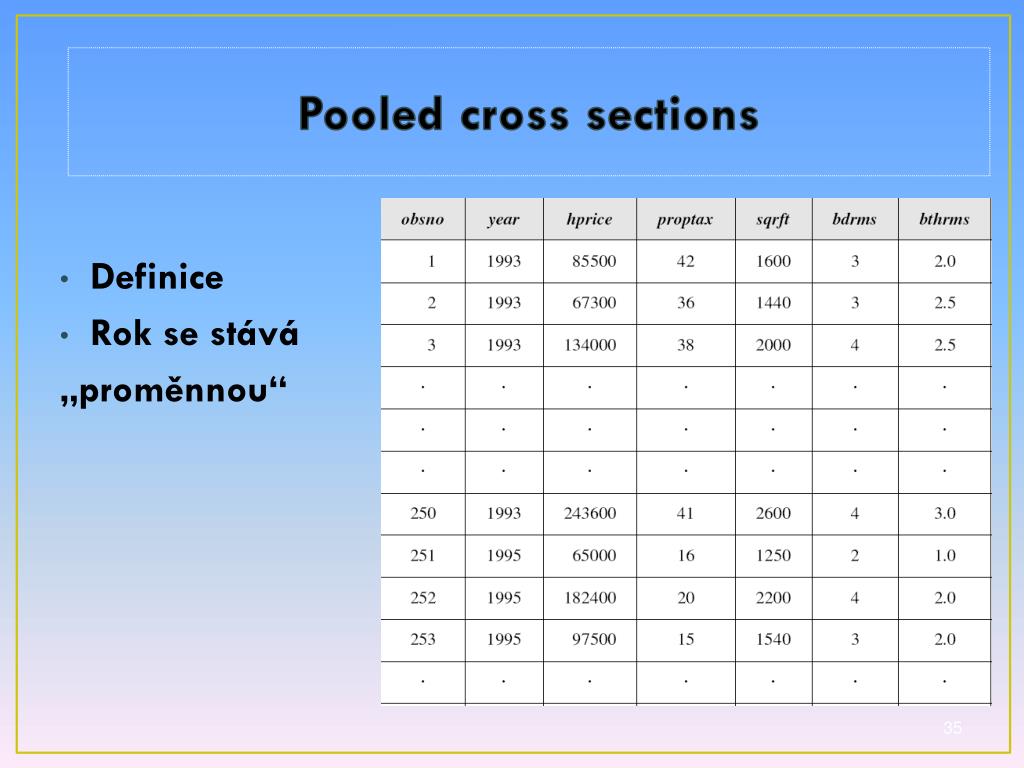 Pooled cross sections

• Definice
• Rok se stává „proměnnou“

| obsno | year | hprice | proptax | sqrft | bdrms | bthrms |
|---|---|---|---|---|---|---|
| 1 | 1993 | 85500 | 42 | 1600 | 3 | 2.0 |
| 2 | 1993 | 67300 | 36 | 1440 | 3 | 2.5 |
| 3 | 1993 | 134000 | 38 | 2000 | 4 | 2.5 |
| . | . | . | . | . | . | . |
| . | . | . | . | . | . | . |
| . | . | . | . | . | . | . |
| 250 | 1993 | 243600 | 41 | 2600 | 4 | 3.0 |
| 251 | 1995 | 65000 | 16 | 1250 | 2 | 1.0 |
| 252 | 1995 | 182400 | 20 | 2200 | 4 | 2.0 |
| 253 | 1995 | 97500 | 15 | 1540 | 3 | 2.0 |
| . | . | . | . | . | . | . |

35